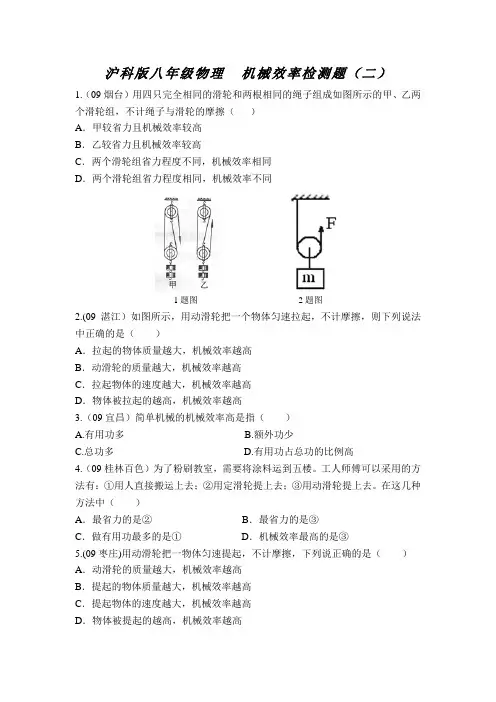 沪科版八年级物理　机械效率检测题（二）

1.（09 烟台）用四只完全相同的滑轮和两根相同的绳子组成如图所示的甲、乙两个滑轮组，不计绳子与滑轮的摩擦（　　）

A．甲较省力且机械效率较高

B．乙较省力且机械效率较高

C．两个滑轮组省力程度不同，机械效率相同

D．两个滑轮组省力程度相同，机械效率不同

甲　乙

F

m

1 题图　　2 题图

2.(09 湛江）如图所示，用动滑轮把一个物体匀速拉起，不计摩擦，则下列说法中正确的是（　　）

A．拉起的物体质量越大，机械效率越高

B．动滑轮的质量越大，机械效率越高

C．拉起物体的速度越大，机械效率越高

D．物体被拉起的越高，机械效率越高

3.（09 宜昌）简单机械的机械效率高是指（　　）

A.有用功多　　B.额外功少

C.总功多　　D.有用功占总功的比例高

4.（09 桂林百色）为了粉刷教室，需要将涂料运到五楼。工人师傅可以采用的方法有：①用人直接搬运上去；②用定滑轮提上去；③用动滑轮提上去。在这几种方法中（　　）

A．最省力的是②　　B．最省力的是③

C．做有用功最多的是①　　D．机械效率最高的是③

5.(09 枣庄)用动滑轮把一物体匀速提起，不计摩擦，下列说正确的是（　　）

A．动滑轮的质量越大，机械效率越高

B．提起的物体质量越大，机械效率越高

C．提起物体的速度越大，机械效率越高

D．物体被提起的越高，机械效率越高